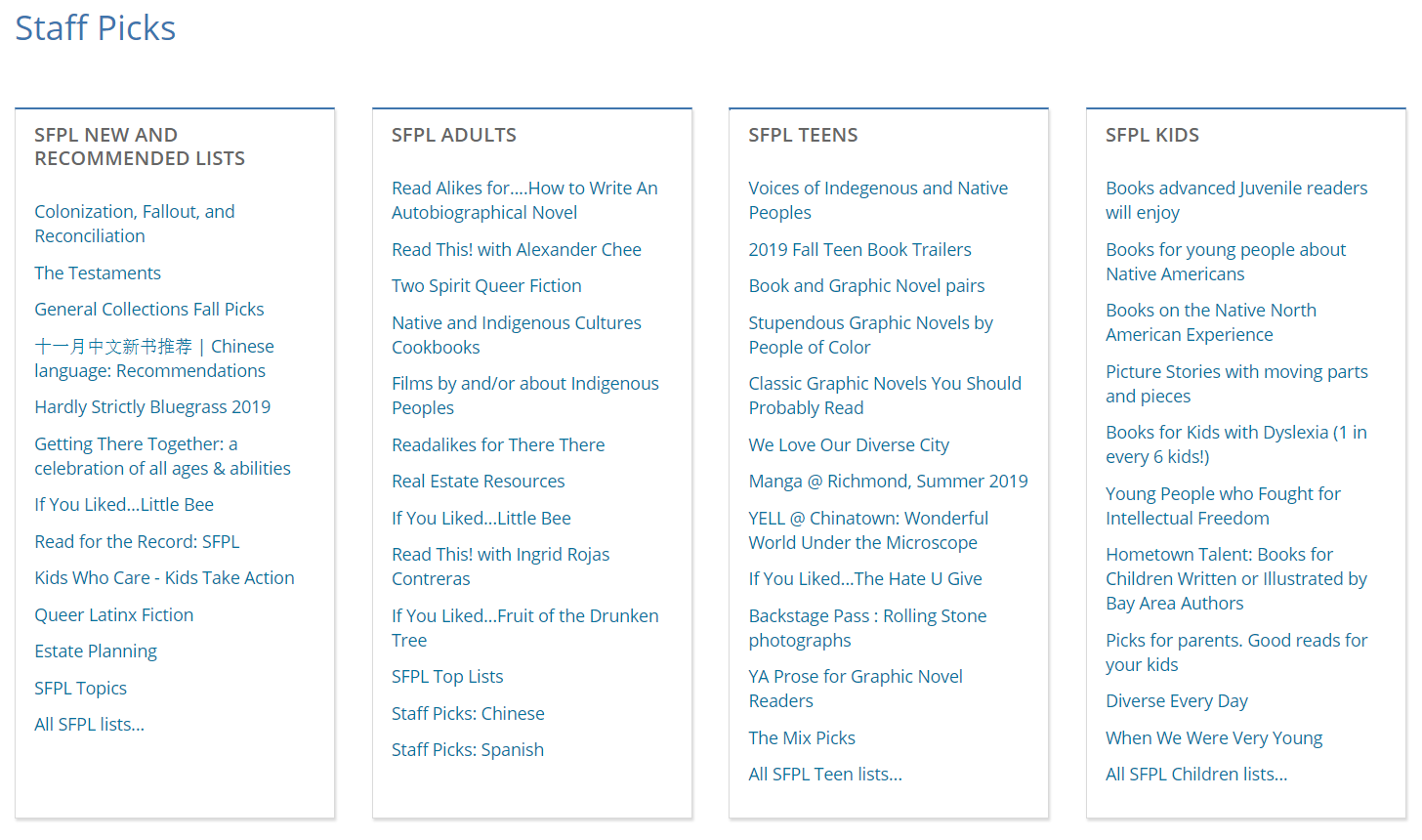 Staff Picks

SFPL NEW AND RECOMMENDED LISTS

Colonization, Fallout, and Reconciliation

The Testaments

General Collections Fall Picks

十一月中文新书推荐 | Chinese language: Recommendations

Hardly Strictly Bluegrass 2019

Getting There Together: a celebration of all ages & abilities

If You Liked...Little Bee

Read for the Record: SFPL

Kids Who Care - Kids Take Action

Queer Latinx Fiction

Estate Planning

SFPL Topics

All SFPL lists...

SFPL ADULTS

Read Alikes for....How to Write An Autobiographical Novel

Read This! with Alexander Chee

Two Spirit Queer Fiction

Native and Indigenous Cultures Cookbooks

Films by and/or about Indigenous Peoples

Readalikes for There There

Real Estate Resources

If You Liked...Little Bee

Read This! with Ingrid Rojas Contreras

If You Liked...Fruit of the Drunken Tree

SFPL Top Lists

Staff Picks: Chinese

Staff Picks: Spanish

SFPL TEENS

Voices of Indegenous and Native Peoples

2019 Fall Teen Book Trailers

Book and Graphic Novel pairs

Stupendous Graphic Novels by People of Color

Classic Graphic Novels You Should Probably Read

We Love Our Diverse City

Manga @ Richmond, Summer 2019

YELL @ Chinatown: Wonderful World Under the Microscope

If You Liked...The Hate U Give

Backstage Pass : Rolling Stone photographs

YA Prose for Graphic Novel Readers

The Mix Picks

All SFPL Teen lists...

SFPL KIDS

Books advanced Juvenile readers will enjoy

Books for young people about Native Americans

Books on the Native North American Experience

Picture Stories with moving parts and pieces

Books for Kids with Dyslexia (1 in every 6 kids!)

Young People who Fought for Intellectual Freedom

Hometown Talent: Books for Children Written or Illustrated by Bay Area Authors

Picks for parents. Good reads for your kids

Diverse Every Day

When We Were Very Young

All SFPL Children lists...